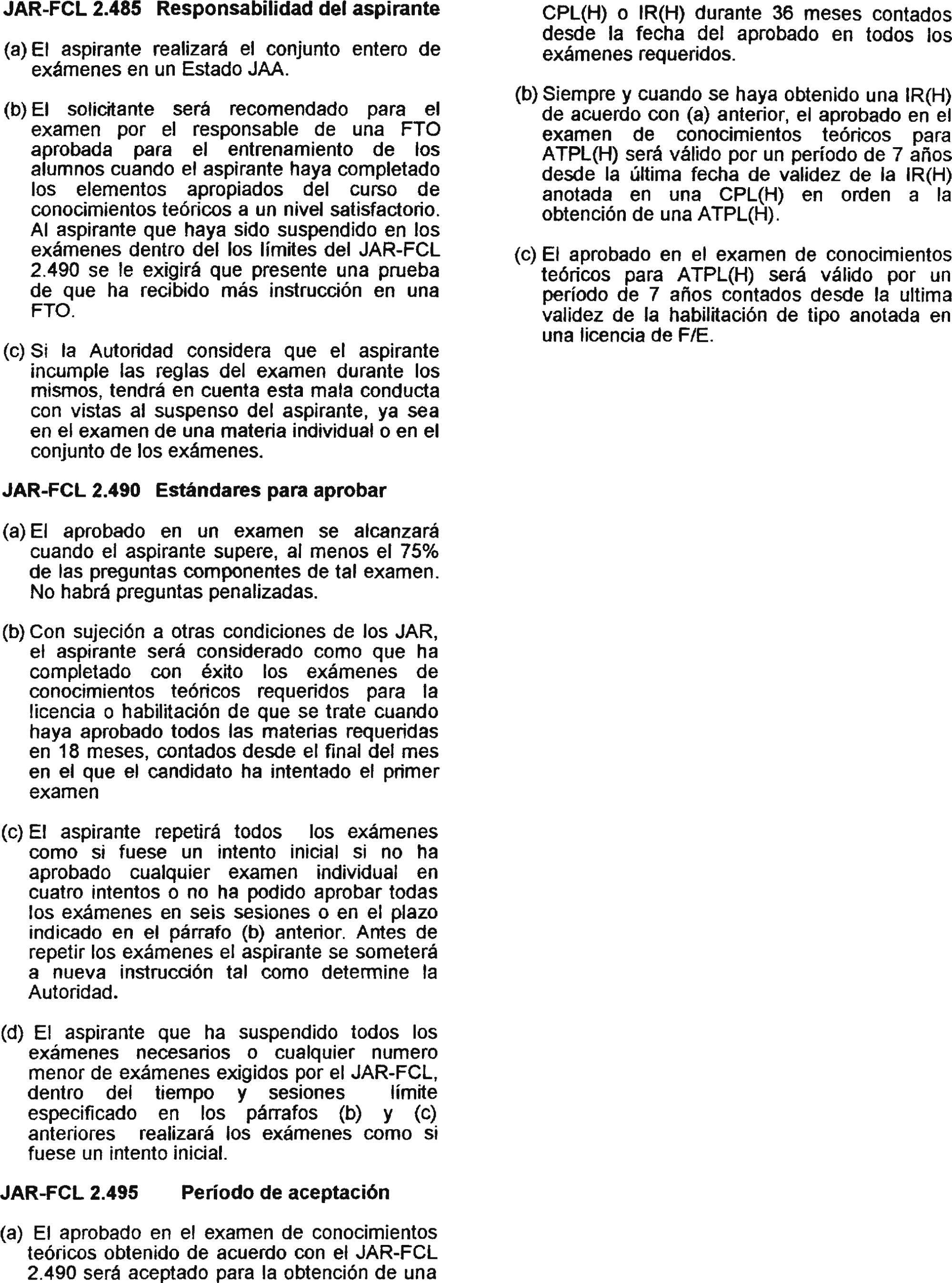 JAR-FCL 2.485 Responsabilidad del aspirante

(a) El aspirante realizará el conjunto entero de exámenes en un Estado JAA.

(b) El solicitante será recomendado para el examen por el responsable de una FTO aprobada para el entrenamiento de los alumnos cuando el aspirante haya completado los elementos apropiados del curso de conocimientos teóricos a un nivel satisfactorio. Al aspirante que haya sido suspendido en los exámenes dentro del los límites del JAR-FCL 2.490 se le exigirá que presente una prueba de que ha recibido más instrucción en una FTO.

(c) Si la Autoridad considera que el aspirante incumple las reglas del examen durante los mismos, tendrá en cuenta esta mala conducta con vistas al suspenso del aspirante, ya sea en el examen de una materia individual o en el conjunto de los exámenes.

JAR-FCL 2.490 Estándares para aprobar

(a) El aprobado en un examen se alcanzará cuando el aspirante supere, al menos el 75% de las preguntas componentes de tal examen. No habrá preguntas penalizadas.

(b) Con sujeción a otras condiciones de los JAR, el aspirante será considerado como que ha completado con éxito los exámenes de conocimientos teóricos requeridos para la licencia o habilitación de que se trate cuando haya aprobado todos las materias requeridas en 18 meses, contados desde el final del mes en el que el candidato ha intentado el primer examen

(c) El aspirante repetirá todos los exámenes como si fuese un intento inicial si no ha aprobado cualquier examen individual en cuatro intentos o no ha podido aprobar todas los exámenes en seis sesiones o en el plazo indicado en el párrafo (b) anterior. Antes de repetir los exámenes el aspirante se someterá a nueva instrucción tal como determine la Autoridad.

(d) El aspirante que ha suspendido todos los exámenes necesarios o cualquier numero menor de exámenes exigidos por el JAR-FCL, dentro del tiempo y sesiones límite especificado en los párrafos (b) y (c) anteriores realizará los exámenes como si fuese un intento inicial.

JAR-FCL 2.495 Período de aceptación

(a) El aprobado en el examen de conocimientos teóricos obtenido de acuerdo con el JAR-FCL 2.490 será aceptado para la obtención de una CPL(H) o IR(H) durante 36 meses contados desde la fecha del aprobado en todos los exámenes requeridos.

(b) Siempre y cuando se haya obtenido una IR(H) de acuerdo con (a) anterior, el aprobado en el examen de conocimientos teóricos para ATPL(H) será válido por un período de 7 años desde la última fecha de validez de la IR(H) anotada en una CPL(H) en orden a la obtención de una ATPL(H).

(c) El aprobado en el examen de conocimientos teóricos para ATPL(H) será válido por un período de 7 años contados desde la ultima validez de la habilitación de tipo anotada en una licencia de F/E.